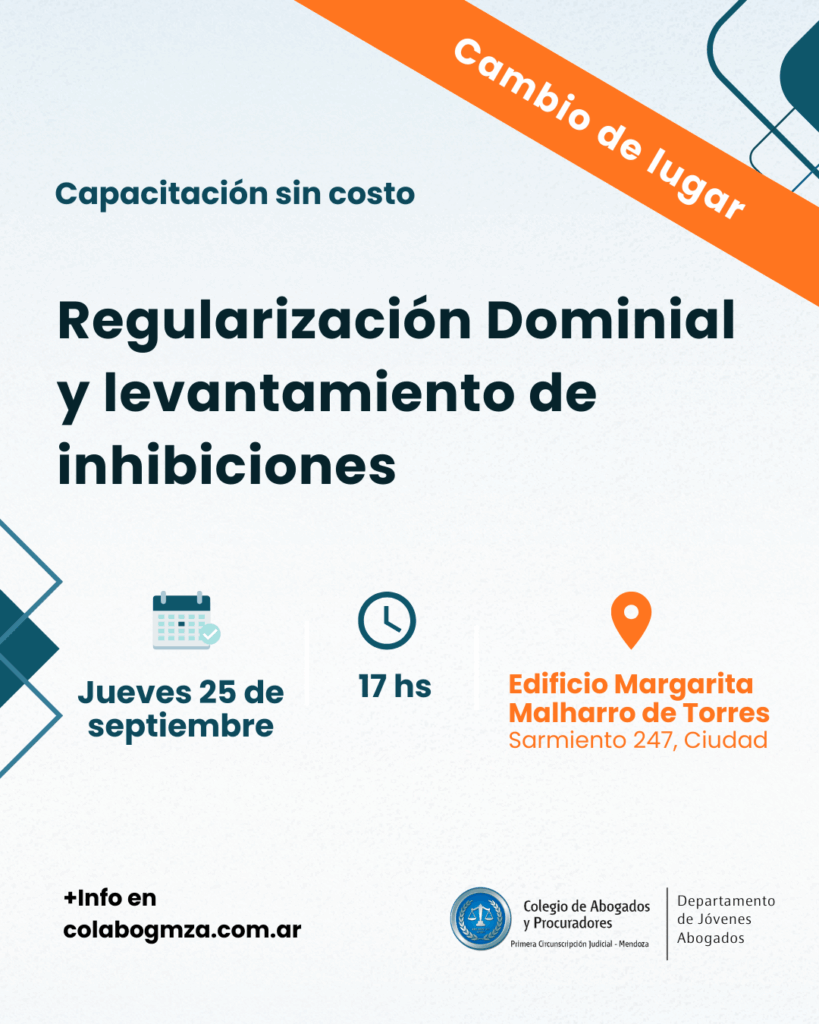 Cambio de lugar

Capacitación sin costo

Regularización Dominial y levantamiento de inhibiciones

Jueves 25 de septiembre

17 hs

Edificio Margarita Malharro de Torres
Sarmiento 247, Ciudad

+Info en
colabogmza.com.ar

Colegio de Abogados y Procuradores
Primera Circunscripción Judicial - Mendoza

Departamento de Jóvenes Abogados